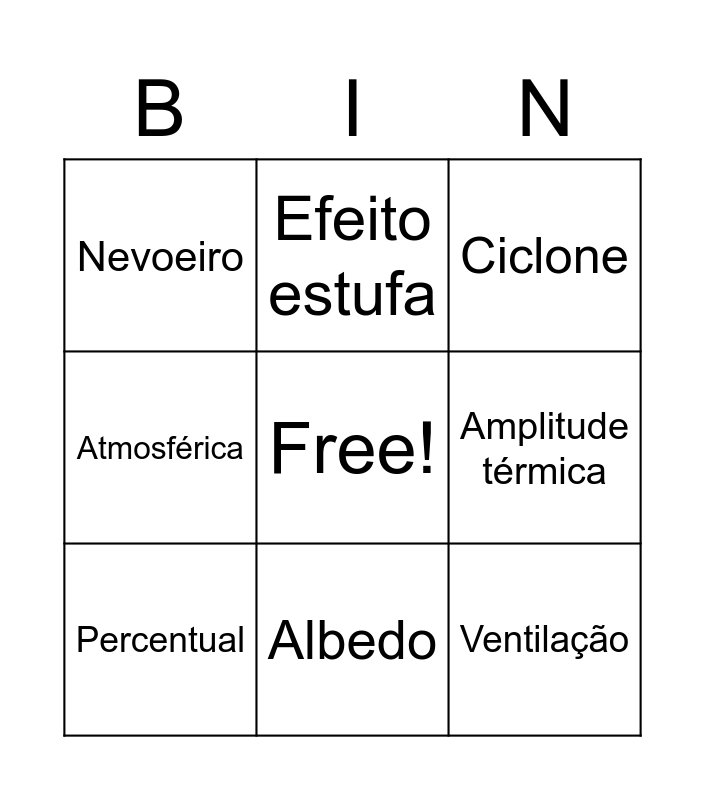 | B | I | N |
|---|---|---|
| Nevoeiro | Efeito estufa | Ciclone |
| Atmosférica | Free! | Amplitude térmica |
| Percentual | Albedo | Ventilação |